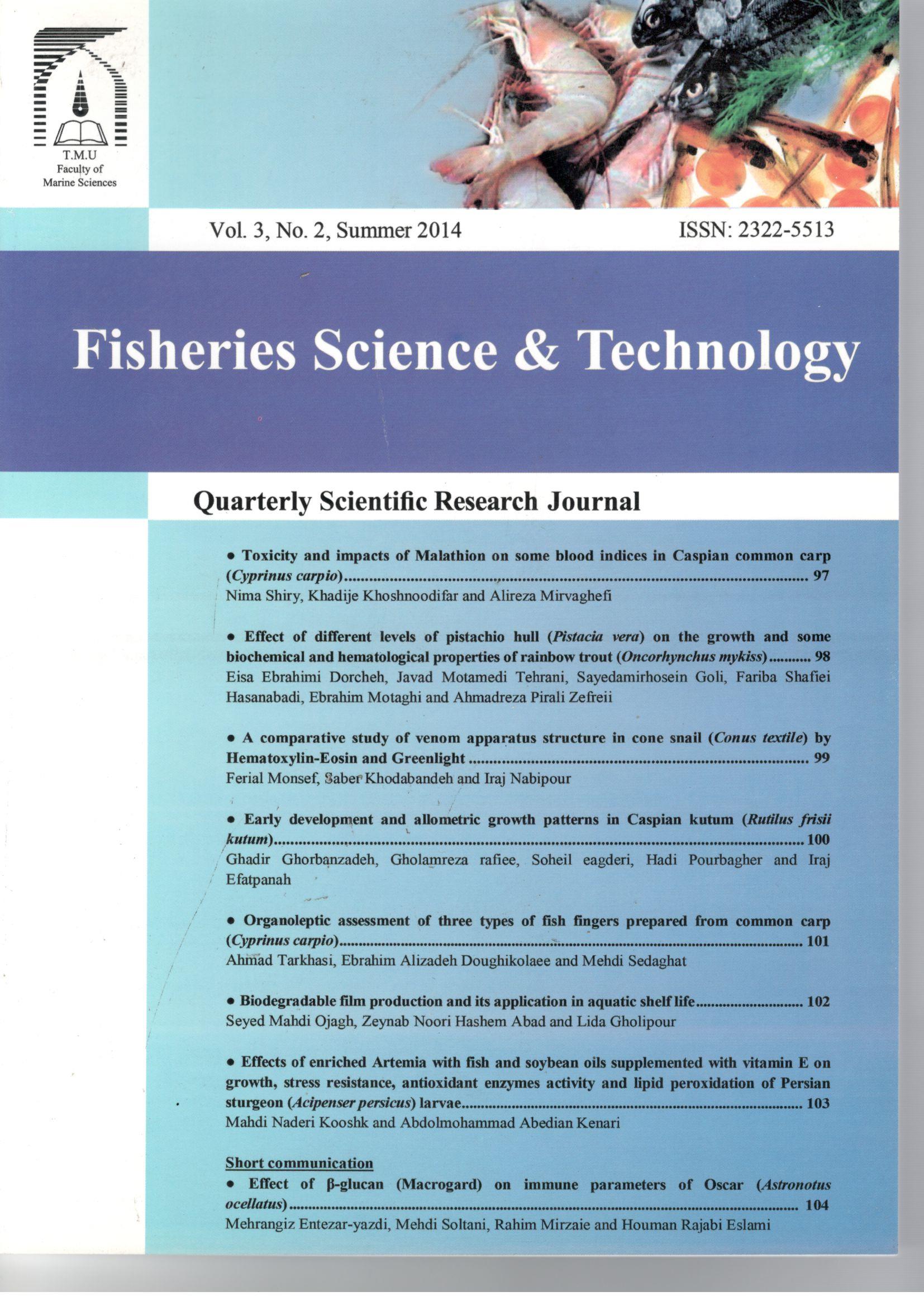 T.M.U
Faculty of
Marine Sciences

Vol. 3, No. 2, Summer 2014

ISSN: 2322-5513

Fisheries Science & Technology

Quarterly Scientific Research Journal

• Toxicity and impacts of Malathion on some blood indices in Caspian common carp (Cyprinus carpio) 97
Nima Shiry, Khadije Khoshnoodifar and Alireza Mirvaghefi

• Effect of different levels of pistachio hull (Pistacia vera) on the growth and some biochemical and hematological properties of rainbow trout (Oncorhynchus mykiss) 98
Eisa Ebrahimi Dorcheh, Javad Motamedi Tehrani, Sayedamirhosein Goli, Fariba Shafiei Hasanabadi, Ebrahim Motaghi and Ahmadreza Pirali Zefreii

• A comparative study of venom apparatus structure in cone snail (Conus textile) by Hematoxylin-Eosin and Greenlight 99
Ferial Monsef, Saber Khodabandeh and Iraj Nabipour

• Early development and allometric growth patterns in Caspian kutum (Rutilus frisii kutum) 100
Ghadir Ghorbanzadeh, Gholamreza rafiee, Soheil eagderi, Hadi Pourbagher and Iraj Efatpanah

• Organoleptic assessment of three types of fish fingers prepared from common carp (Cyprinus carpio) 101
Ahmad Tarkhasi, Ebrahim Alizadeh Doughikolaee and Mehdi Sedaghat

• Biodegradable film production and its application in aquatic shelf life 102
Seyed Mahdi Ojagh, Zeynab Noori Hashem Abad and Lida Gholipour

• Effects of enriched Artemia with fish and soybean oils supplemented with vitamin E on growth, stress resistance, antioxidant enzymes activity and lipid peroxidation of Persian sturgeon (Acipenser persicus) larvae 103
Mahdi Naderi Kooshk and Abdolmohammad Abedian Kenari

Short communication
• Effect of β-glucan (Macrogard) on immune parameters of Oscar (Astronotus ocellatus) 104
Mehrangiz Entezar-yazdi, Mehdi Soltani, Rahim Mirzaie and Houman Rajabi Eslami